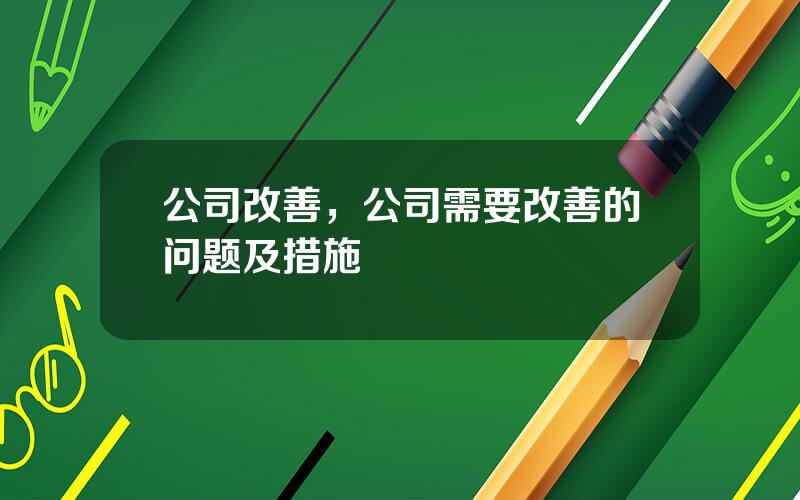 公司改善，公司需要改善的问题及措施